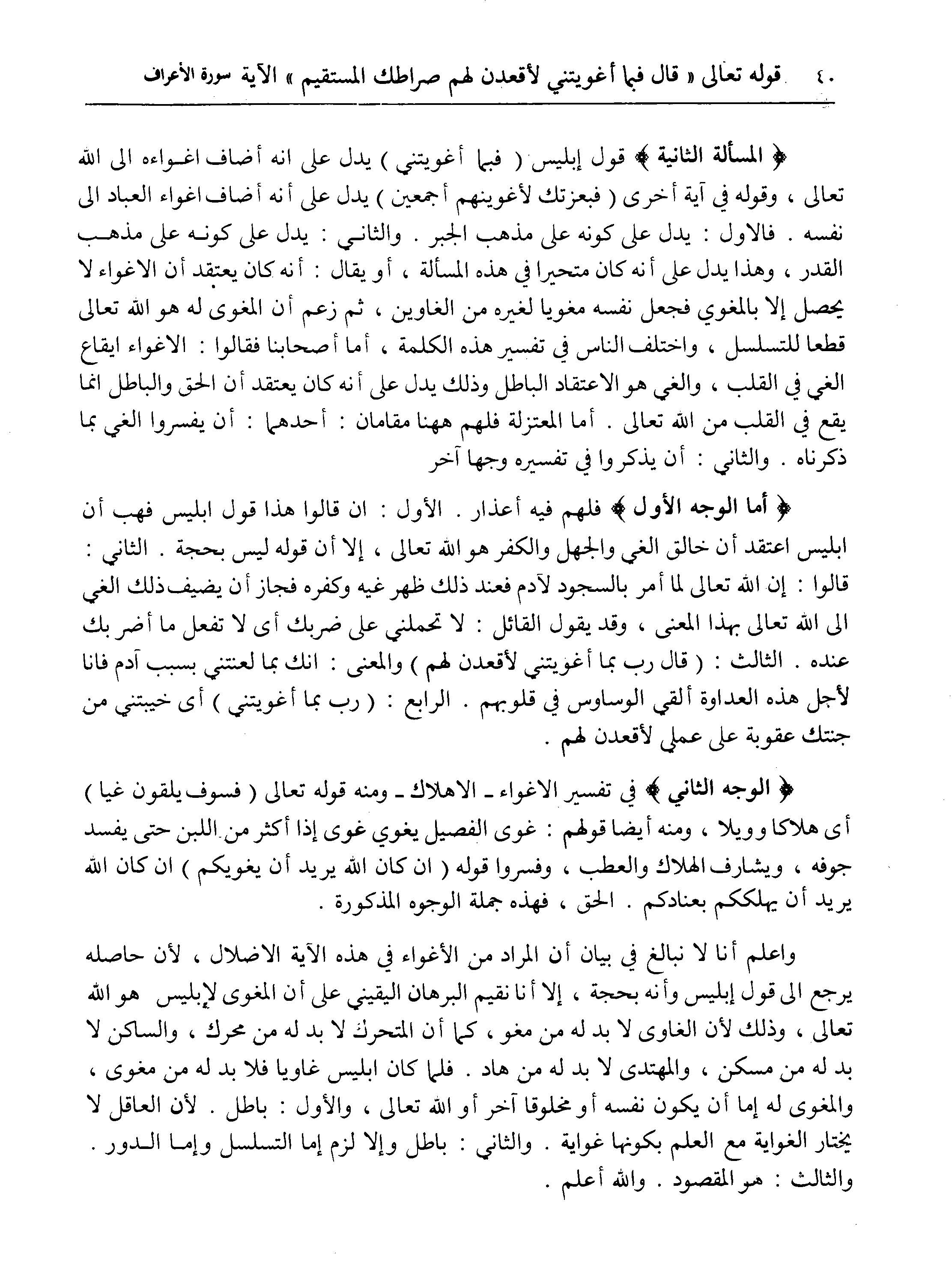 ٤٠ قوله تعالى « قال فبما أغويتني لأقعدن لهم صراطك المستقيم » الآية سورة الأعراف

﴿ المسألة الثانية ﴾ قول إبليس ( فبما أغويتني ) يدل على انه أضاف اغواءه الى الله تعالى ، وقوله في آية أخرى ( فبعزتك لأغوينهم أجمعين ) يدل على أنه أضاف اغواء العباد الى نفسه . فالاول : يدل على كونه على مذهب الجبر . والثاني : يدل على كونه على مذهب القدر ، وهذا يدل على أنه كان متحيرا في هذه المسألة ، أو يقال : أنه كان يعتقد أن الاغواء لا يحصل إلا بالمغوي فجعل نفسه مغويا لغيره من الغاوين ، ثم زعم أن المغوى له هو الله تعالى قطعا للتسلسل ، واختلف الناس في تفسير هذه الكلمة ، أما أصحابنا فقالوا : الاغواء ايقاع الغي في القلب ، والغي هو الاعتقاد الباطل وذلك يدل على أنه كان يعتقد أن الحق والباطل انما يقع في القلب من الله تعالى . أما المعتزلة فلهم ههنا مقامان : أحدهما : أن يفسروا الغي بما ذكرناه . والثاني : أن يذكروا في تفسيره وجها آخر

﴿ أما الوجه الأول ﴾ فلهم فيه أعذار . الأول : ان قالوا هذا قول ابليس فهب أن ابليس اعتقد أن خالق الغي والجهل والكفر هو الله تعالى ، إلا أن قوله ليس بحجة . الثاني : قالوا : إن الله تعالى لما أمر بالسجود لآدم فعند ذلك ظهر غيه وكفره فجاز أن يضيف ذلك الغي الى الله تعالى بهذا المعنى ، وقد يقول القائل : لا تحملني على ضربك أى لا تفعل ما أضربك عنده . الثالث : ( قال رب بما أغويتني لأقعدن لهم ) والمعنى : انك بما لعنتني بسبب آدم فانا لأجل هذه العداوة ألقي الوساوس في قلوبهم . الرابع : ( رب بما أغويتني ) أى خيبتني من جنتك عقوبة على عملي لأقعدن لهم .

﴿ الوجه الثاني ﴾ في تفسير الاغواء ـ الاهلاك ـ ومنه قوله تعالى ( فسوف يلقون غيا ) أى هلاكا وويلا ، ومنه أيضا قولهم : غوى الفصيل يغوي غوى إذا أكثر من اللبن حتى يفسد جوفه ، ويشارف الهلاك والعطب ، وفسروا قوله ( ان كان الله يريد أن يغويكم ) ان كان الله يريد أن يهلككم بعنادكم . الحق ، فهذه جملة الوجوه المذكورة .

واعلم أنا لا نبالغ في بيان أن المراد من الأغواء في هذه الآية الاضلال ، لأن حاصله يرجع الى قول إبليس وأنه بحجة ، إلا أنا نقيم البرهان اليقيني على أن المغوى لإبليس هو الله تعالى ، وذلك لأن الغاوى لا بد له من مغو ، كما أن المتحرك لا بد له من محرك ، والساكن لا بد له من مسكن ، والمهتدى لا بد له من هاد . فلما كان ابليس غاويا فلا بد له من مغوى ، والمغوى له إما أن يكون نفسه أو مخلوقا آخر أو الله تعالى ، والأول : باطل . لأن العاقل لا يختار الغواية مع العلم بكونها غواية . والثاني : باطل وإلا لزم إما التسلسل وإما الدور . والثالث : هو المقصود . والله أعلم .